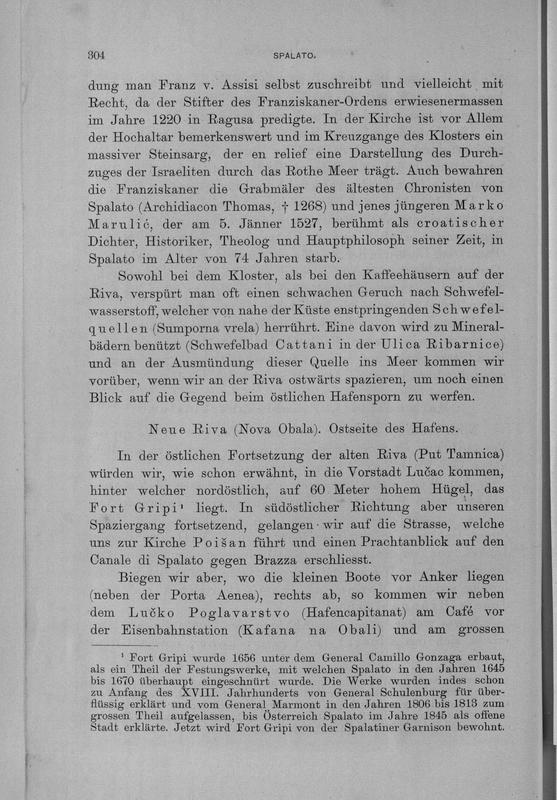 304 SPALATO.

dung man Franz v. Assisi selbst zuschreibt und vielleicht mit Recht, da der Stifter des Franziskaner-Ordens erwiesenermassen im Jahre 1220 in Ragusa predigte. In der Kirche ist vor Allem der Hochaltar bemerkenswert und im Kreuzgange des Klosters ein massiver Steinsarg, der en relief eine Darstellung des Durchzuges der Israeliten durch das Rothe Meer trägt. Auch bewahren die Franziskaner die Grabmäler des ältesten Chronisten von Spalato (Archidiacon Thomas, † 1268) und jenes jüngeren Marko Marulić, der am 5. Jänner 1527, berühmt als croatischer Dichter, Historiker, Theolog und Hauptphilosoph seiner Zeit, in Spalato im Alter von 74 Jahren starb.

Sowohl bei dem Kloster, als bei den Kaffeehäusern auf der Riva, verspürt man oft einen schwachen Geruch nach Schwefelwasserstoff, welcher von nahe der Küste enstpringenden Schwefelquellen (Sumporna vrela) herrührt. Eine davon wird zu Mineralbädern benützt (Schwefelbad Cattani in der Ulica Ribarnice) und an der Ausmündung dieser Quelle ins Meer kommen wir vorüber, wenn wir an der Riva ostwärts spazieren, um noch einen Blick auf die Gegend beim östlichen Hafensporn zu werfen.

Neue Riva (Nova Obala). Ostseite des Hafens.

In der östlichen Fortsetzung der alten Riva (Put Tamnica) würden wir, wie schon erwähnt, in die Vorstadt Lučac kommen, hinter welcher nordöstlich, auf 60 Meter hohem Hügel, das Fort Gripi¹ liegt. In südöstlicher Richtung aber unseren Spaziergang fortsetzend, gelangen wir auf die Strasse, welche uns zur Kirche Poišan führt und einen Prachtanblick auf den Canale di Spalato gegen Brazza erschliesst.

Biegen wir aber, wo die kleinen Boote vor Anker liegen (neben der Porta Aenea), rechts ab, so kommen wir neben dem Lučko Poglavarstvo (Hafencapitanat) am Café vor der Eisenbahnstation (Kafana na Obali) und am grossen

¹ Fort Gripi wurde 1656 unter dem General Camillo Gonzaga erbaut, als ein Theil der Festungswerke, mit welchen Spalato in den Jahren 1645 bis 1670 überhaupt eingeschnürt wurde. Die Werke wurden indes schon zu Anfang des XVIII. Jahrhunderts von General Schulenburg für überflüssig erklärt und vom General Marmont in den Jahren 1806 bis 1813 zum grossen Theil aufgelassen, bis Österreich Spalato im Jahre 1845 als offene Stadt erklärte. Jetzt wird Fort Gripi von der Spalatiner Garnison bewohnt.